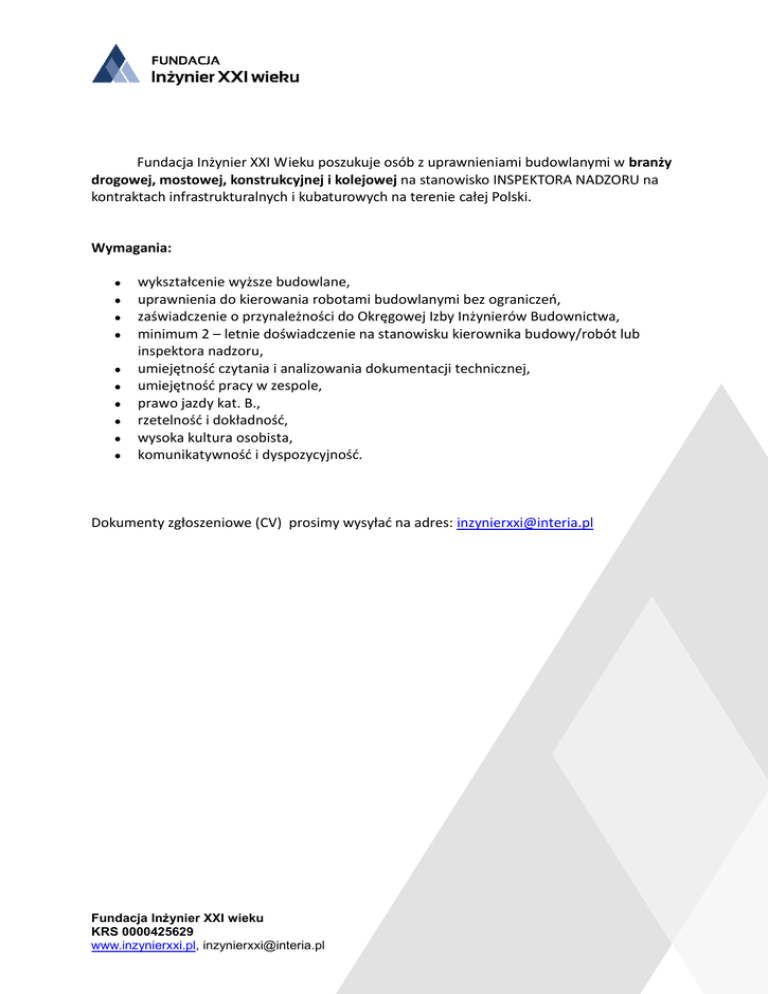 FUNDACJA
Inżynier XXI wieku

Fundacja Inżynier XXI Wieku poszukuje osób z uprawnieniami budowlanymi w branży drogowej, mostowej, konstrukcyjnej i kolejowej na stanowisko INSPEKTORA NADZORU na kontraktach infrastrukturalnych i kubaturowych na terenie całej Polski.

Wymagania:

- wykształcenie wyższe budowlane,
- uprawnienia do kierowania robotami budowlanymi bez ograniczeń,
- zaświadczenie o przynależności do Okręgowej Izby Inżynierów Budownictwa,
- minimum 2 – letnie doświadczenie na stanowisku kierownika budowy/robót lub inspektora nadzoru,
- umiejętność czytania i analizowania dokumentacji technicznej,
- umiejętność pracy w zespole,
- prawo jazdy kat. B.,
- rzetelność i dokładność,
- wysoka kultura osobista,
- komunikatywność i dyspozycyjność.

Dokumenty zgłoszeniowe (CV) prosimy wysyłać na adres: inzynierxxi@interia.pl

Fundacja Inżynier XXI wieku
KRS 0000425629
www.inzynierxxi.pl, inzynierxxi@interia.pl